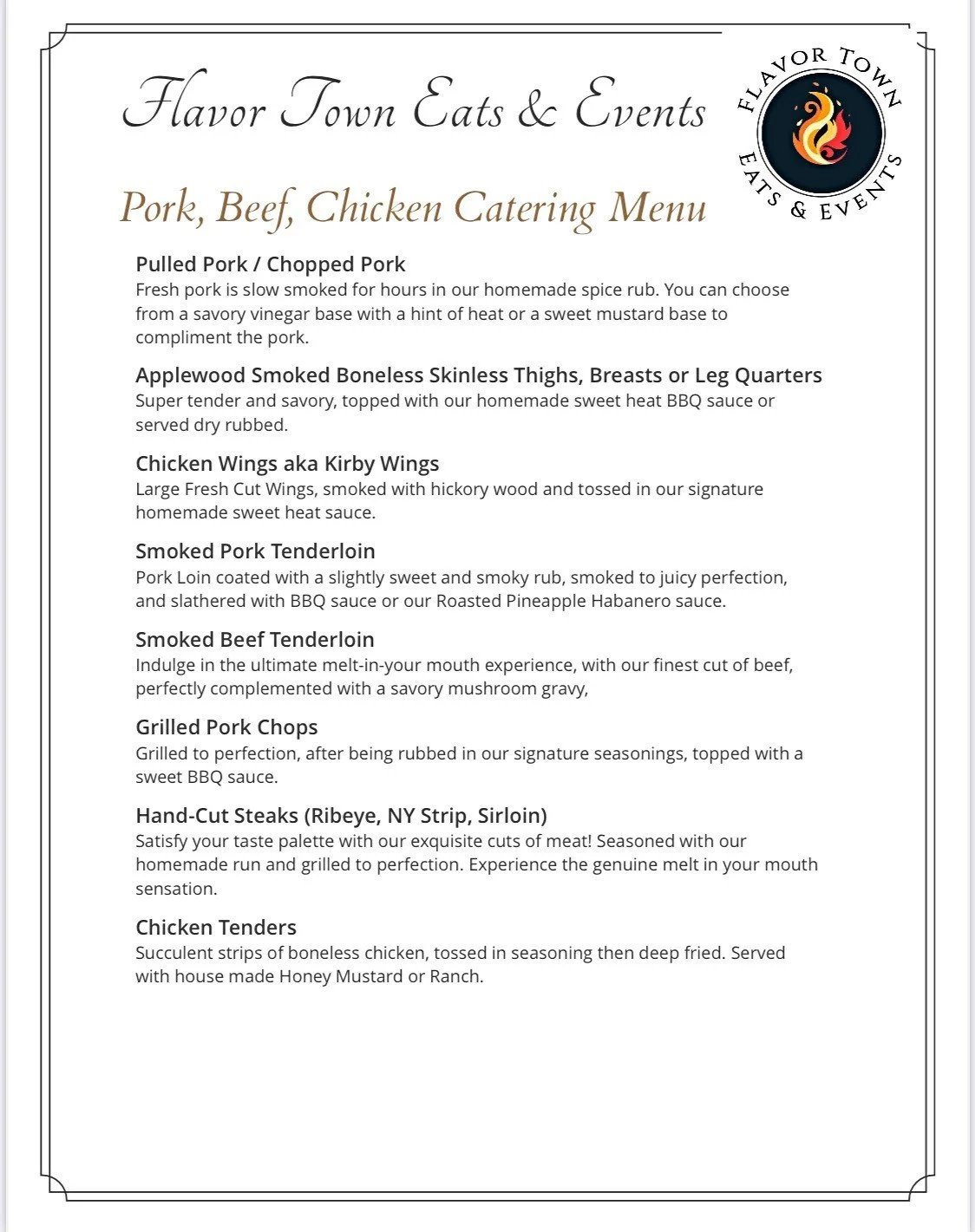 Flavor Town Eats & Events

FLAVOR TOWN EATS & EVENTS

Pork, Beef, Chicken Catering Menu

Pulled Pork / Chopped Pork
Fresh pork is slow smoked for hours in our homemade spice rub. You can choose from a savory vinegar base with a hint of heat or a sweet mustard base to compliment the pork.

Applewood Smoked Boneless Skinless Thighs, Breasts or Leg Quarters
Super tender and savory, topped with our homemade sweet heat BBQ sauce or served dry rubbed.

Chicken Wings aka Kirby Wings
Large Fresh Cut Wings, smoked with hickory wood and tossed in our signature homemade sweet heat sauce.

Smoked Pork Tenderloin
Pork Loin coated with a slightly sweet and smoky rub, smoked to juicy perfection, and slathered with BBQ sauce or our Roasted Pineapple Habanero sauce.

Smoked Beef Tenderloin
Indulge in the ultimate melt-in-your mouth experience, with our finest cut of beef, perfectly complemented with a savory mushroom gravy,

Grilled Pork Chops
Grilled to perfection, after being rubbed in our signature seasonings, topped with a sweet BBQ sauce.

Hand-Cut Steaks (Ribeye, NY Strip, Sirloin)
Satisfy your taste palette with our exquisite cuts of meat! Seasoned with our homemade run and grilled to perfection. Experience the genuine melt in your mouth sensation.

Chicken Tenders
Succulent strips of boneless chicken, tossed in seasoning then deep fried. Served with house made Honey Mustard or Ranch.